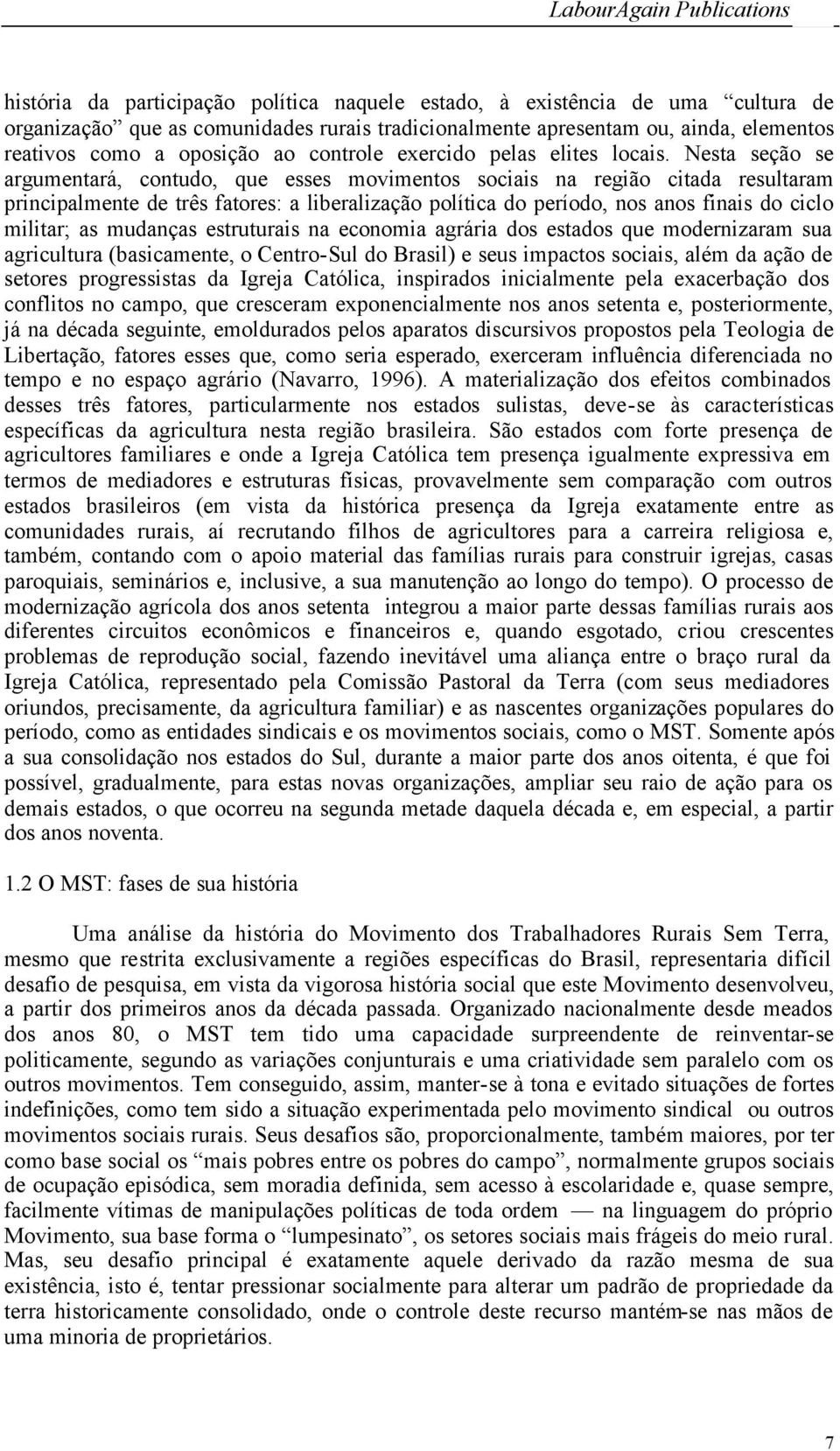 LabourAgain Publications

história da participação política naquele estado, à existência de uma "cultura de organização" que as comunidades rurais tradicionalmente apresentam ou, ainda, elementos reativos como a oposição ao controle exercido pelas elites locais. Nesta seção se argumentará, contudo, que esses movimentos sociais na região citada resultaram principalmente de três fatores: a liberalização política do período, nos anos finais do ciclo militar; as mudanças estruturais na economia agrária dos estados que modernizaram sua agricultura (basicamente, o Centro-Sul do Brasil) e seus impactos sociais, além da ação de setores progressistas da Igreja Católica, inspirados inicialmente pela exacerbação dos conflitos no campo, que cresceram exponencialmente nos anos setenta e, posteriormente, já na década seguinte, emoldurados pelos aparatos discursivos propostos pela Teologia de Libertação, fatores esses que, como seria esperado, exerceram influência diferenciada no tempo e no espaço agrário (Navarro, 1996). A materialização dos efeitos combinados desses três fatores, particularmente nos estados sulistas, deve-se às características específicas da agricultura nesta região brasileira. São estados com forte presença de agricultores familiares e onde a Igreja Católica tem presença igualmente expressiva em termos de mediadores e estruturas físicas, provavelmente sem comparação com outros estados brasileiros (em vista da histórica presença da Igreja exatamente entre as comunidades rurais, aí recrutando filhos de agricultores para a carreira religiosa e, também, contando com o apoio material das famílias rurais para construir igrejas, casas paroquiais, seminários e, inclusive, a sua manutenção ao longo do tempo). O processo de modernização agrícola dos anos setenta integrou a maior parte dessas famílias rurais aos diferentes circuitos econômicos e financeiros e, quando esgotado, criou crescentes problemas de reprodução social, fazendo inevitável uma aliança entre o braço rural da Igreja Católica, representado pela Comissão Pastoral da Terra (com seus mediadores oriundos, precisamente, da agricultura familiar) e as nascentes organizações populares do período, como as entidades sindicais e os movimentos sociais, como o MST. Somente após a sua consolidação nos estados do Sul, durante a maior parte dos anos oitenta, é que foi possível, gradualmente, para estas novas organizações, ampliar seu raio de ação para os demais estados, o que ocorreu na segunda metade daquela década e, em especial, a partir dos anos noventa.

1.2 O MST: fases de sua história

Uma análise da história do Movimento dos Trabalhadores Rurais Sem Terra, mesmo que restrita exclusivamente a regiões específicas do Brasil, representaria difícil desafio de pesquisa, em vista da vigorosa história social que este Movimento desenvolveu, a partir dos primeiros anos da década passada. Organizado nacionalmente desde meados dos anos 80, o MST tem tido uma capacidade surpreendente de reinventar-se politicamente, segundo as variações conjunturais e uma criatividade sem paralelo com os outros movimentos. Tem conseguido, assim, manter-se à tona e evitado situações de fortes indefinições, como tem sido a situação experimentada pelo movimento sindical ou outros movimentos sociais rurais. Seus desafios são, proporcionalmente, também maiores, por ter como base social os "mais pobres entre os pobres do campo", normalmente grupos sociais de ocupação episódica, sem moradia definida, sem acesso à escolaridade e, quase sempre, facilmente vítimas de manipulações políticas de toda ordem — na linguagem do próprio Movimento, sua base forma o "lumpesinato", os setores sociais mais frágeis do meio rural. Mas, seu desafio principal é exatamente aquele derivado da razão mesma de sua existência, isto é, tentar pressionar socialmente para alterar um padrão de propriedade da terra historicamente consolidado, onde o controle deste recurso mantém-se nas mãos de uma minoria de proprietários.

7